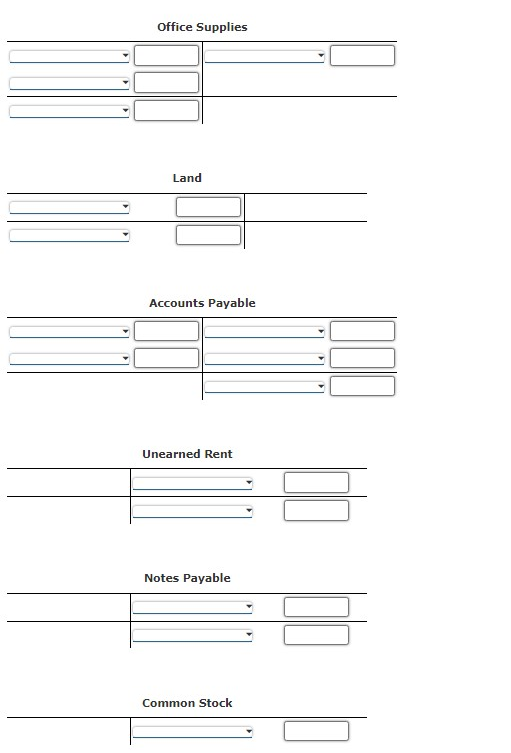 Office Supplies

Land

Accounts Payable

Unearned Rent

Notes Payable

Common Stock